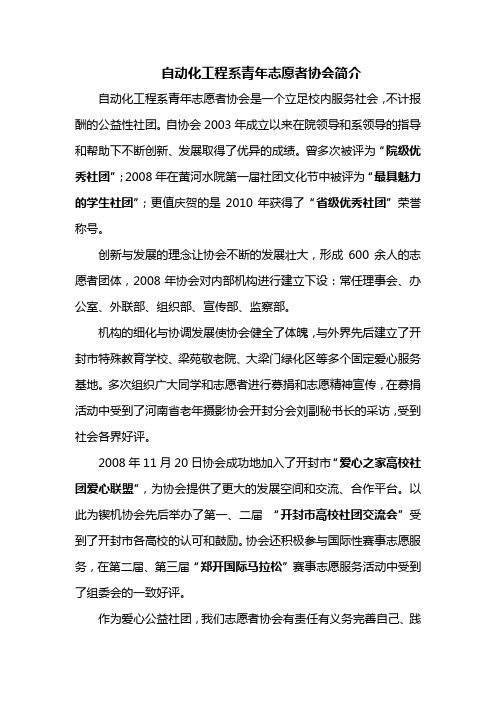 自动化工程系青年志愿者协会简介

自动化工程系青年志愿者协会是一个立足校内服务社会，不计报酬的公益性社团。自协会 2003 年成立以来在院领导和系领导的指导和帮助下不断创新、发展取得了优异的成绩。曾多次被评为“院级优秀社团”；2008 年在黄河水院第一届社团文化节中被评为“最具魅力的学生社团”；更值庆贺的是 2010 年获得了“省级优秀社团”荣誉称号。

创新与发展的理念让协会不断的发展壮大，形成 600 余人的志愿者团体，2008 年协会对内部机构进行建立下设：常任理事会、办公室、外联部、组织部、宣传部、监察部。

机构的细化与协调发展使协会健全了体魄，与外界先后建立了开封市特殊教育学校、梁苑敬老院、大梁门绿化区等多个固定爱心服务基地。多次组织广大同学和志愿者进行募捐和志愿精神宣传，在募捐活动中受到了河南省老年摄影协会开封分会刘副秘书长的采访，受到社会各界好评。

2008 年 11 月 20 日协会成功地加入了开封市“爱心之家高校社团爱心联盟”，为协会提供了更大的发展空间和交流、合作平台。以此为锲机协会先后举办了第一、二届 “开封市高校社团交流会”受到了开封市各高校的认可和鼓励。协会还积极参与国际性赛事志愿服务，在第二届、第三届“郑开国际马拉松”赛事志愿服务活动中受到了组委会的一致好评。

作为爱心公益社团，我们志愿者协会有责任有义务完善自己、践